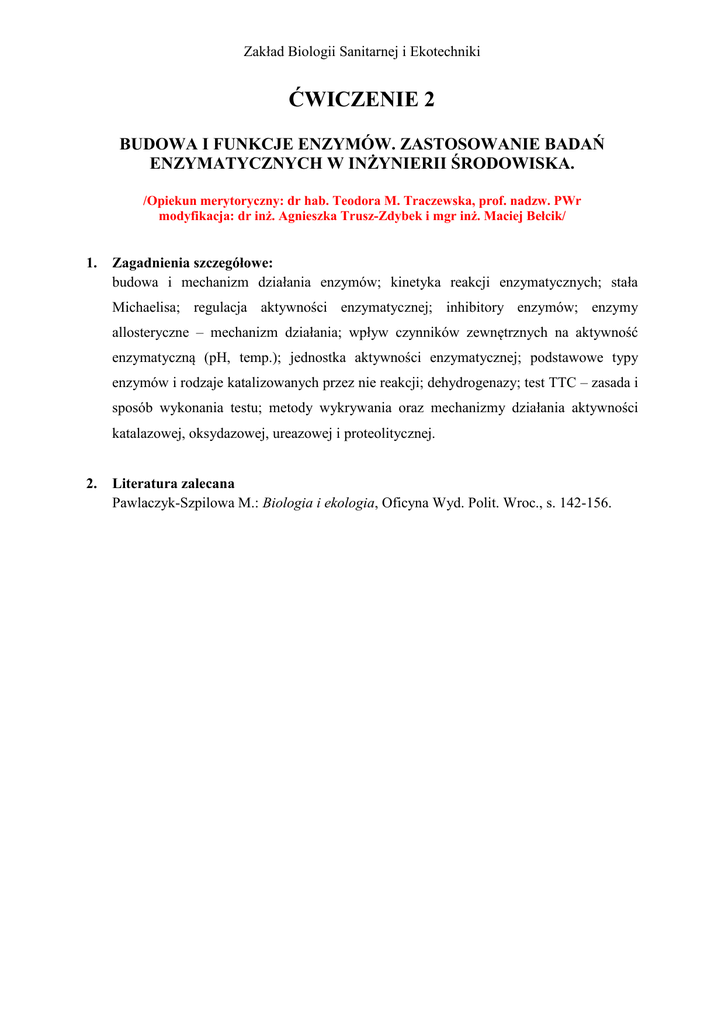 Zakład Biologii Sanitarnej i Ekotechniki

ĆWICZENIE 2

BUDOWA I FUNKCJE ENZYMÓW. ZASTOSOWANIE BADAŃ ENZYMATYCZNYCH W INŻYNIERII ŚRODOWISKA.

/Opiekun merytoryczny: dr hab. Teodora M. Traczewska, prof. nadzw. PWr modyfikacja: dr inż. Agnieszka Trusz-Zdybek i mgr inż. Maciej Bełcik/

1. Zagadnienia szczegółowe:
budowa i mechanizm działania enzymów; kinetyka reakcji enzymatycznych; stała Michaelisa; regulacja aktywności enzymatycznej; inhibitory enzymów; enzymy allosteryczne – mechanizm działania; wpływ czynników zewnętrznych na aktywność enzymatyczną (pH, temp.); jednostka aktywności enzymatycznej; podstawowe typy enzymów i rodzaje katalizowanych przez nie reakcji; dehydrogenazy; test TTC – zasada i sposób wykonania testu; metody wykrywania oraz mechanizmy działania aktywności katalazowej, oksydazowej, ureazowej i proteolitycznej.

2. Literatura zalecana
Pawlaczyk-Szpilowa M.: Biologia i ekologia, Oficyna Wyd. Polit. Wroc., s. 142-156.